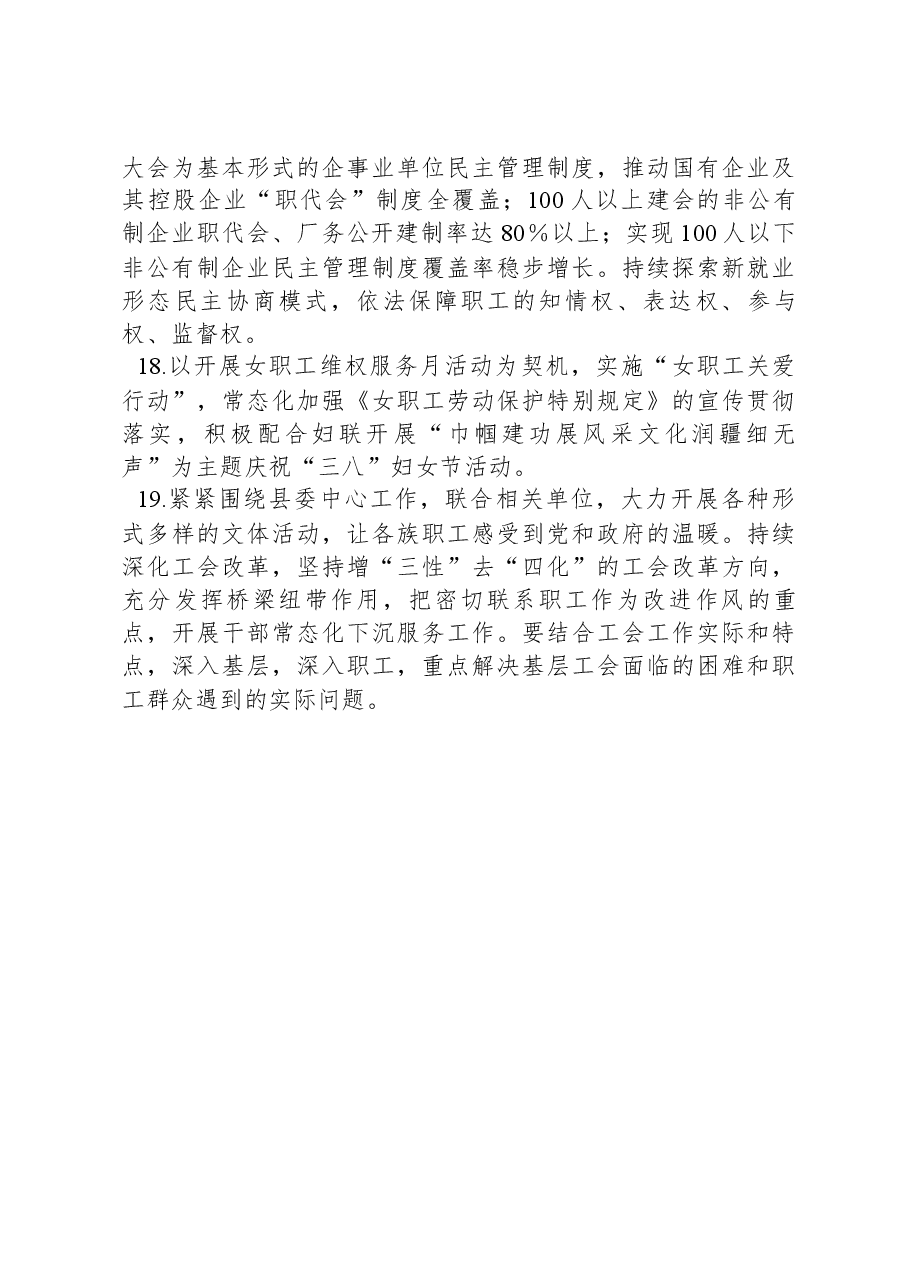 大会为基本形式的企事业单位民主管理制度，推动国有企业及其控股企业“职代会”制度全覆盖；100人以上建会的非公有制企业职代会、厂务公开建制率达80%以上；实现100人以下非公有制企业民主管理制度覆盖率稳步增长。持续探索新就业形态民主协商模式，依法保障职工的知情权、表达权、参与权、监督权。

18.以开展女职工维权服务月活动为契机，实施“女职工关爱行动”，常态化加强《女职工劳动保护特别规定》的宣传贯彻落实，积极配合妇联开展“巾帼建功展风采文化润疆细无声”为主题庆祝“三八”妇女节活动。

19.紧紧围绕县委中心工作，联合相关单位，大力开展各种形式多样的文体活动，让各族职工感受到党和政府的温暖。持续深化工会改革，坚持增“三性”去“四化”的工会改革方向，充分发挥桥梁纽带作用，把密切联系职工作为改进作风的重点，开展干部常态化下沉服务工作。要结合工会工作实际和特点，深入基层，深入职工，重点解决基层工会面临的困难和职工群众遇到的实际问题。